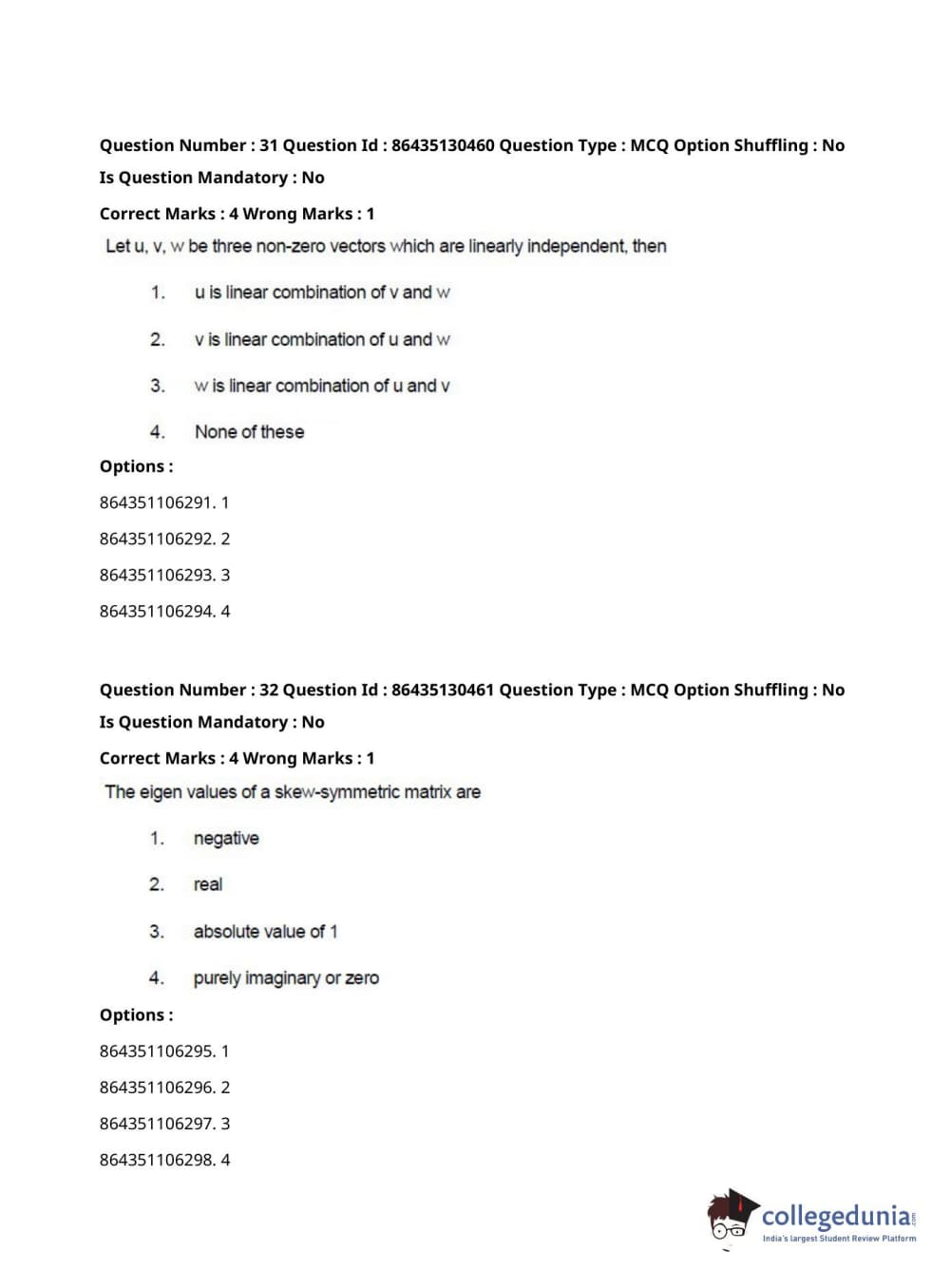 Question Number : 31 Question Id : 86435130460 Question Type : MCQ Option Shuffling : No
Is Question Mandatory : No
Correct Marks : 4 Wrong Marks : 1
Let u, v, w be three non-zero vectors which are linearly independent, then

1. u is linear combination of v and w

2. v is linear combination of u and w

3. w is linear combination of u and v

4. None of these

Options :
864351106291. 1
864351106292. 2
864351106293. 3
864351106294. 4

Question Number : 32 Question Id : 86435130461 Question Type : MCQ Option Shuffling : No
Is Question Mandatory : No
Correct Marks : 4 Wrong Marks : 1
The eigen values of a skew-symmetric matrix are

1. negative

2. real

3. absolute value of 1

4. purely imaginary or zero

Options :
864351106295. 1
864351106296. 2
864351106297. 3
864351106298. 4

collegedunia.com
India's largest Student Review Platform